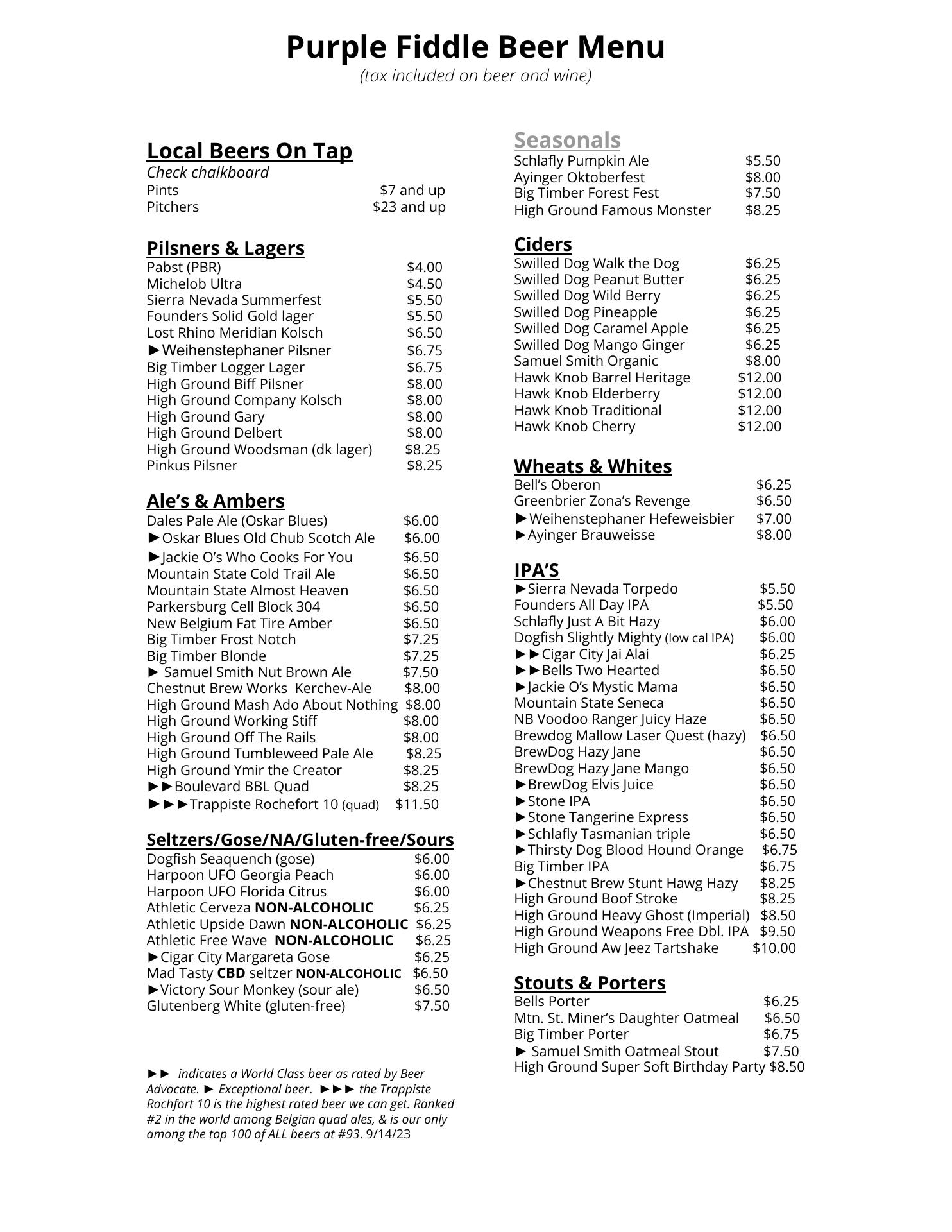 Purple Fiddle Beer Menu
(tax included on beer and wine)

Local Beers On Tap
Check chalkboard
Pints $7 and up
Pitchers $23 and up

Pilsners & Lagers
Pabst (PBR) $4.00
Michelob Ultra $4.50
Sierra Nevada Summerfest $5.50
Founders Solid Gold lager $5.50
Lost Rhino Meridian Kolsch $6.50
►Weihenstephaner Pilsner $6.75
Big Timber Logger Lager $6.75
High Ground Biff Pilsner $8.00
High Ground Company Kolsch $8.00
High Ground Gary $8.00
High Ground Delbert $8.00
High Ground Woodsman (dk lager) $8.25
Pinkus Pilsner $8.25

Ale's & Ambers
Dales Pale Ale (Oskar Blues) $6.00
►Oskar Blues Old Chub Scotch Ale $6.00
►Jackie O's Who Cooks For You $6.50
Mountain State Cold Trail Ale $6.50
Mountain State Almost Heaven $6.50
Parkersburg Cell Block 304 $6.50
New Belgium Fat Tire Amber $6.50
Big Timber Frost Notch $7.25
Big Timber Blonde $7.25
► Samuel Smith Nut Brown Ale $7.50
Chestnut Brew Works Kerchev-Ale $8.00
High Ground Mash Ado About Nothing $8.00
High Ground Working Stiff $8.00
High Ground Off The Rails $8.00
High Ground Tumbleweed Pale Ale $8.25
High Ground Ymir the Creator $8.25
►►Boulevard BBL Quad $8.25
►►►Trappiste Rochefort 10 (quad) $11.50

Seltzers/Gose/NA/Gluten-free/Sours
Dogfish Seaquench (gose) $6.00
Harpoon UFO Georgia Peach $6.00
Harpoon UFO Florida Citrus $6.00
Athletic Cerveza NON-ALCOHOLIC $6.25
Athletic Upside Dawn NON-ALCOHOLIC $6.25
Athletic Free Wave NON-ALCOHOLIC $6.25
►Cigar City Margareta Gose $6.25
Mad Tasty CBD seltzer NON-ALCOHOLIC $6.50
►Victory Sour Monkey (sour ale) $6.50
Glutenberg White (gluten-free) $7.50

►► indicates a World Class beer as rated by Beer Advocate. ► Exceptional beer. ►►► the Trappiste Rochfort 10 is the highest rated beer we can get. Ranked #2 in the world among Belgian quad ales, & is our only among the top 100 of ALL beers at #93. 9/14/23

Seasonals
Schlafly Pumpkin Ale $5.50
Ayinger Oktoberfest $8.00
Big Timber Forest Fest $7.50
High Ground Famous Monster $8.25

Ciders
Swilled Dog Walk the Dog $6.25
Swilled Dog Peanut Butter $6.25
Swilled Dog Wild Berry $6.25
Swilled Dog Pineapple $6.25
Swilled Dog Caramel Apple $6.25
Swilled Dog Mango Ginger $6.25
Samuel Smith Organic $8.00
Hawk Knob Barrel Heritage $12.00
Hawk Knob Elderberry $12.00
Hawk Knob Traditional $12.00
Hawk Knob Cherry $12.00

Wheats & Whites
Bell's Oberon $6.25
Greenbrier Zona's Revenge $6.50
►Weihenstephaner Hefeweisbier $7.00
►Ayinger Brauweisse $8.00

IPA'S
►Sierra Nevada Torpedo $5.50
Founders All Day IPA $5.50
Schlafly Just A Bit Hazy $6.00
Dogfish Slightly Mighty (low cal IPA) $6.00
►►Cigar City Jai Alai $6.25
►►Bells Two Hearted $6.50
►Jackie O's Mystic Mama $6.50
Mountain State Seneca $6.50
NB Voodoo Ranger Juicy Haze $6.50
Brewdog Mallow Laser Quest (hazy) $6.50
BrewDog Hazy Jane $6.50
BrewDog Hazy Jane Mango $6.50
►BrewDog Elvis Juice $6.50
►Stone IPA $6.50
►Stone Tangerine Express $6.50
►Schlafly Tasmanian triple $6.50
►Thirsty Dog Blood Hound Orange $6.75
Big Timber IPA $6.75
►Chestnut Brew Stunt Hawg Hazy $8.25
High Ground Boof Stroke $8.25
High Ground Heavy Ghost (Imperial) $8.50
High Ground Weapons Free Dbl. IPA $9.50
High Ground Aw Jeez Tartshake $10.00

Stouts & Porters
Bells Porter $6.25
Mtn. St. Miner's Daughter Oatmeal $6.50
Big Timber Porter $6.75
► Samuel Smith Oatmeal Stout $7.50
High Ground Super Soft Birthday Party $8.50